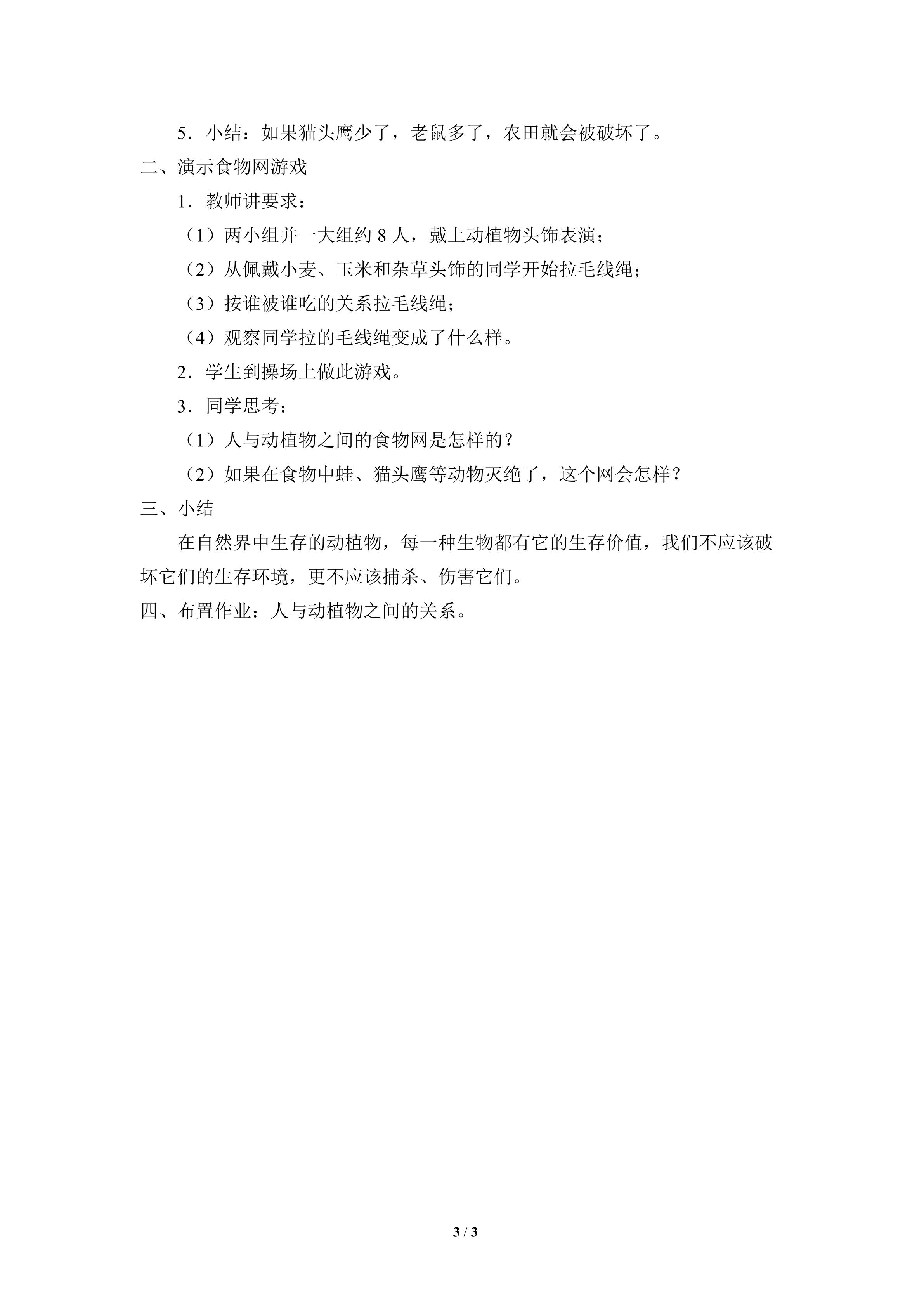 5．小结：如果猫头鹰少了，老鼠多了，农田就会被破坏了。

二、演示食物网游戏

1．教师讲要求：

（1）两小组并一大组约8人，戴上动植物头饰表演；

（2）从佩戴小麦、玉米和杂草头饰的同学开始拉毛线绳；

（3）按谁被谁吃的关系拉毛线绳；

（4）观察同学拉的毛线绳变成了什么样。

2．学生到操场上做此游戏。

3．同学思考：

（1）人与动植物之间的食物网是怎样的？

（2）如果在食物中蛙、猫头鹰等动物灭绝了，这个网会怎样？

三、小结

在自然界中生存的动植物，每一种生物都有它的生存价值，我们不应该破坏它们的生存环境，更不应该捕杀、伤害它们。

四、布置作业：人与动植物之间的关系。

3 / 3